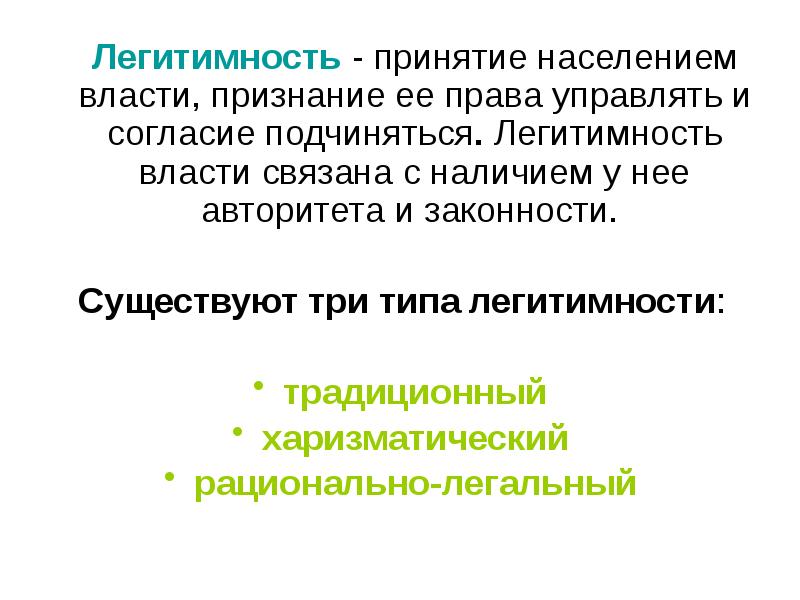 Легитимность - принятие населением власти, признание ее права управлять и согласие подчиняться. Легитимность власти связана с наличием у нее авторитета и законности.

Существуют три типа легитимности:

• традиционный
• харизматический
• рационально-легальный